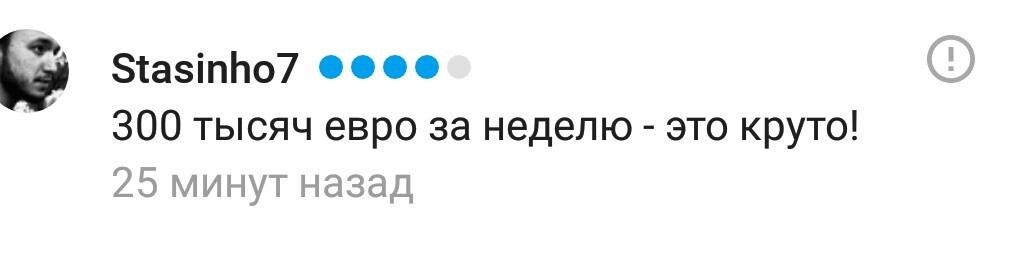 Stasinho7

300 тысяч евро за неделю - это круто!

25 минут назад